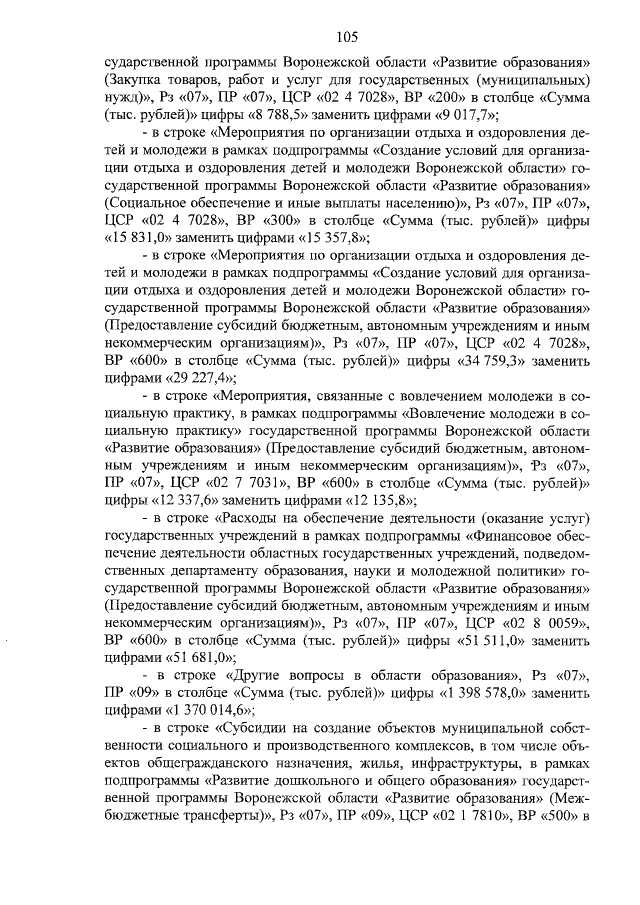 105

сударственной программы Воронежской области «Развитие образования» (Закупка товаров, работ и услуг для государственных (муниципальных) нужд)», Рз «07», ПР «07», ЦСР «02 4 7028», ВР «200» в столбце «Сумма (тыс. рублей)» цифры «8 788,5» заменить цифрами «9 017,7»;

- в строке «Мероприятия по организации отдыха и оздоровления детей и молодежи в рамках подпрограммы «Создание условий для организации отдыха и оздоровления детей и молодежи Воронежской области» государственной программы Воронежской области «Развитие образования» (Социальное обеспечение и иные выплаты населению)», Рз «07», ПР «07», ЦСР «02 4 7028», ВР «300» в столбце «Сумма (тыс. рублей)» цифры «15 831,0» заменить цифрами «15 357,8»;

- в строке «Мероприятия по организации отдыха и оздоровления детей и молодежи в рамках подпрограммы «Создание условий для организации отдыха и оздоровления детей и молодежи Воронежской области» государственной программы Воронежской области «Развитие образования» (Предоставление субсидий бюджетным, автономным учреждениям и иным некоммерческим организациям)», Рз «07», ПР «07», ЦСР «02 4 7028», ВР «600» в столбце «Сумма (тыс. рублей)» цифры «34 759,3» заменить цифрами «29 227,4»;

- в строке «Мероприятия, связанные с вовлечением молодежи в социальную практику, в рамках подпрограммы «Вовлечение молодежи в социальную практику» государственной программы Воронежской области «Развитие образования» (Предоставление субсидий бюджетным, автономным учреждениям и иным некоммерческим организациям)», Рз «07», ПР «07», ЦСР «02 7 7031», ВР «600» в столбце «Сумма (тыс. рублей)» цифры «12 337,6» заменить цифрами «12 135,8»;

- в строке «Расходы на обеспечение деятельности (оказание услуг) государственных учреждений в рамках подпрограммы «Финансовое обеспечение деятельности областных государственных учреждений, подведомственных департаменту образования, науки и молодежной политики» государственной программы Воронежской области «Развитие образования» (Предоставление субсидий бюджетным, автономным учреждениям и иным некоммерческим организациям)», Рз «07», ПР «07», ЦСР «02 8 0059», ВР «600» в столбце «Сумма (тыс. рублей)» цифры «51 511,0» заменить цифрами «51 681,0»;

- в строке «Другие вопросы в области образования», Рз «07», ПР «09» в столбце «Сумма (тыс. рублей)» цифры «1 398 578,0» заменить цифрами «1 370 014,6»;

- в строке «Субсидии на создание объектов муниципальной собственности социального и производственного комплексов, в том числе объектов общегражданского назначения, жилья, инфраструктуры, в рамках подпрограммы «Развитие дошкольного и общего образования» государственной программы Воронежской области «Развитие образования» (Межбюджетные трансферты)», Рз «07», ПР «09», ЦСР «02 1 7810», ВР «500» в